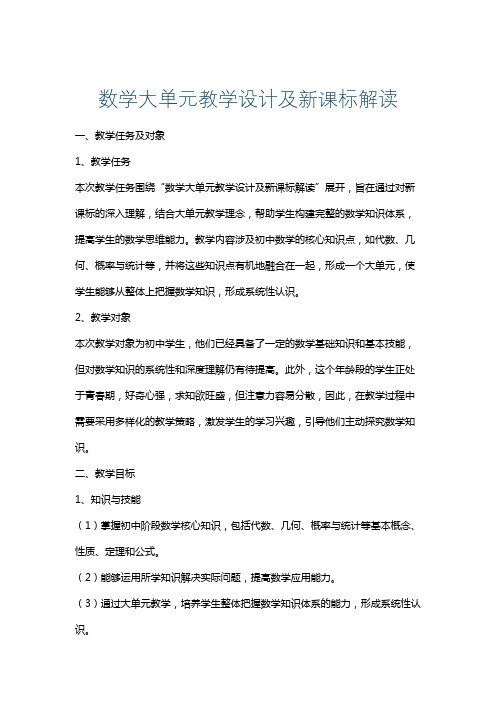 数学大单元教学设计及新课标解读

一、教学任务及对象

1、教学任务

本次教学任务围绕“数学大单元教学设计及新课标解读”展开，旨在通过对新课标的深入理解，结合大单元教学理念，帮助学生构建完整的数学知识体系，提高学生的数学思维能力。教学内容涉及初中数学的核心知识点，如代数、几何、概率与统计等，并将这些知识点有机地融合在一起，形成一个大单元，使学生能够从整体上把握数学知识，形成系统性认识。

2、教学对象

本次教学对象为初中学生，他们已经具备了一定的数学基础知识和基本技能，但对数学知识的系统性和深度理解仍有待提高。此外，这个年龄段的学生正处于青春期，好奇心强，求知欲旺盛，但注意力容易分散，因此，在教学过程中需要采用多样化的教学策略，激发学生的学习兴趣，引导他们主动探究数学知识。

二、教学目标

1、知识与技能

（1）掌握初中阶段数学核心知识，包括代数、几何、概率与统计等基本概念、性质、定理和公式。

（2）能够运用所学知识解决实际问题，提高数学应用能力。

（3）通过大单元教学，培养学生整体把握数学知识体系的能力，形成系统性认识。